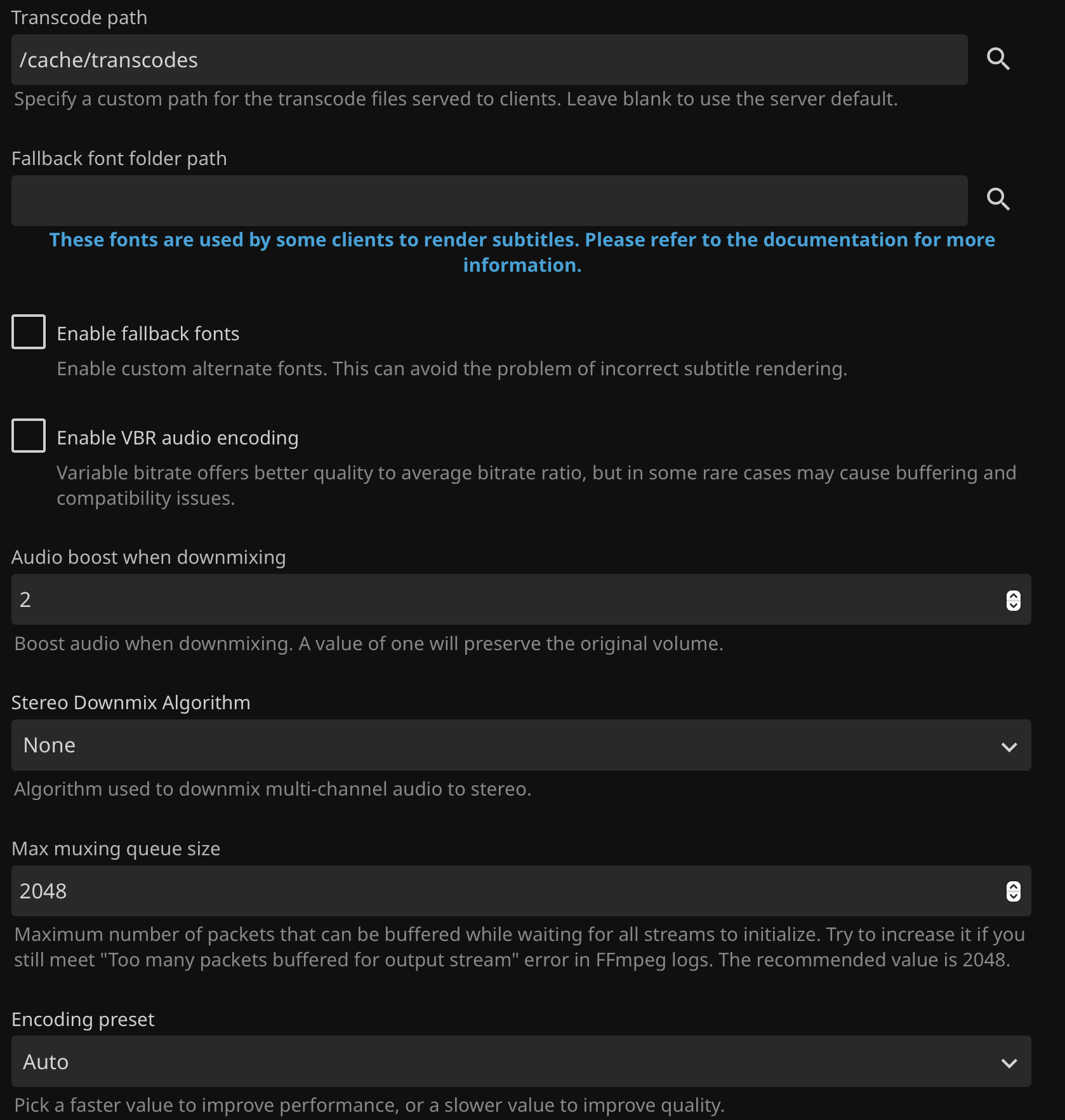 Transcode path

/cache/transcodes

Specify a custom path for the transcode files served to clients. Leave blank to use the server default.

Fallback font folder path

These fonts are used by some clients to render subtitles. Please refer to the documentation for more information.

Enable fallback fonts

Enable custom alternate fonts. This can avoid the problem of incorrect subtitle rendering.

Enable VBR audio encoding

Variable bitrate offers better quality to average bitrate ratio, but in some rare cases may cause buffering and compatibility issues.

Audio boost when downmixing

2

Boost audio when downmixing. A value of one will preserve the original volume.

Stereo Downmix Algorithm

None

Algorithm used to downmix multi-channel audio to stereo.

Max muxing queue size

2048

Maximum number of packets that can be buffered while waiting for all streams to initialize. Try to increase it if you still meet "Too many packets buffered for output stream" error in FFmpeg logs. The recommended value is 2048.

Encoding preset

Auto

Pick a faster value to improve performance, or a slower value to improve quality.